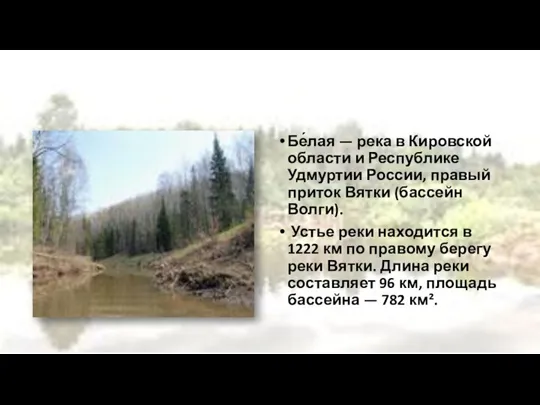 • Бе́лая — река в Кировской области и Республике Удмуртии России, правый приток Вятки (бассейн Волги).

• Устье реки находится в 1222 км по правому берегу реки Вятки. Длина реки составляет 96 км, площадь бассейна — 782 км².